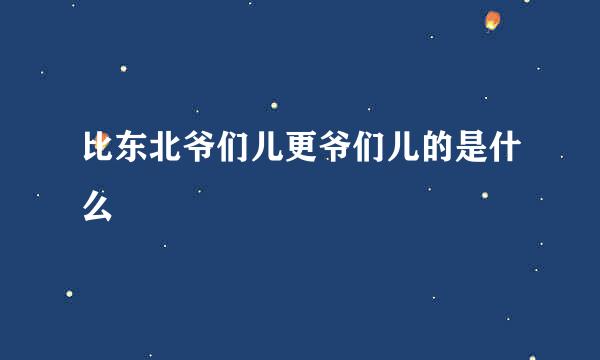 比东北爷们儿更爷们儿的是什么